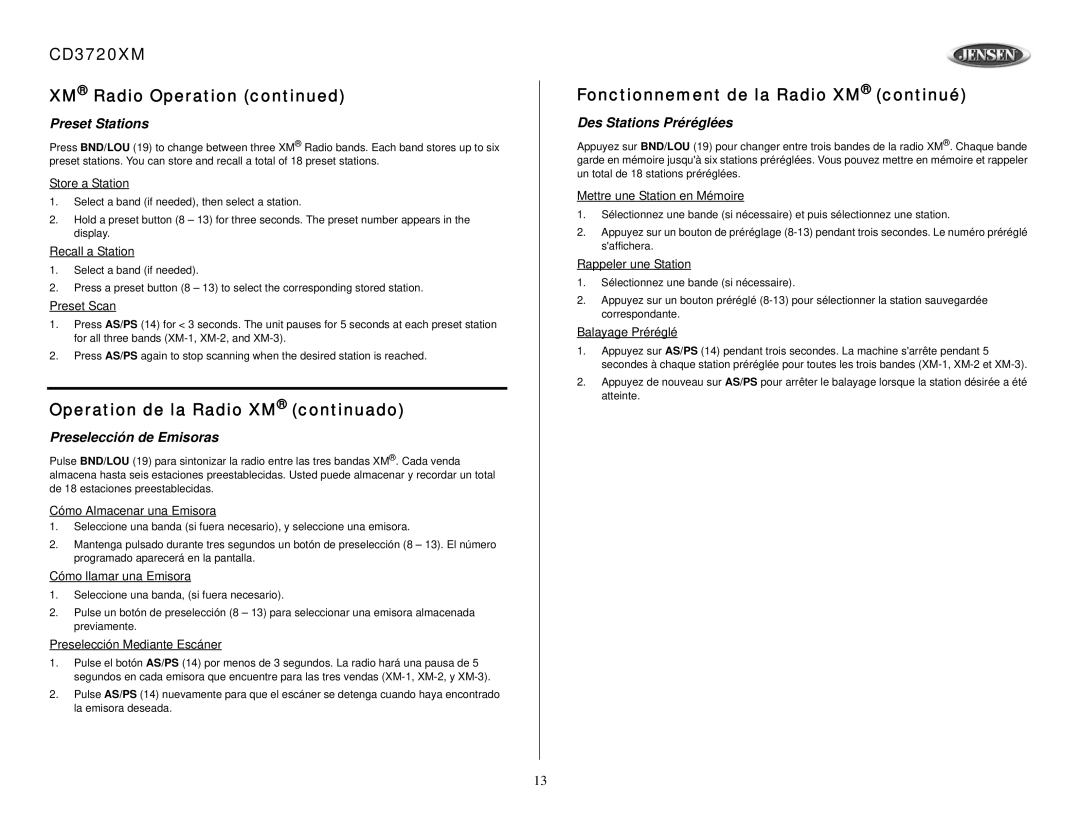 CD3720XM

JENSEN

XM® Radio Operation (continued)

Preset Stations

Press BND/LOU (19) to change between three XM® Radio bands. Each band stores up to six preset stations. You can store and recall a total of 18 preset stations.

Store a Station

1. Select a band (if needed), then select a station.

2. Hold a preset button (8 – 13) for three seconds. The preset number appears in the display.

Recall a Station

1. Select a band (if needed).

2. Press a preset button (8 – 13) to select the corresponding stored station.

Preset Scan

1. Press AS/PS (14) for < 3 seconds. The unit pauses for 5 seconds at each preset station for all three bands (XM-1, XM-2, and XM-3).

2. Press AS/PS again to stop scanning when the desired station is reached.

Operation de la Radio XM® (continuado)

Preselección de Emisoras

Pulse BND/LOU (19) para sintonizar la radio entre las tres bandas XM®. Cada venda almacena hasta seis estaciones preestablecidas. Usted puede almacenar y recordar un total de 18 estaciones preestablecidas.

Cómo Almacenar una Emisora

1. Seleccione una banda (si fuera necesario), y seleccione una emisora.

2. Mantenga pulsado durante tres segundos un botón de preselección (8 – 13). El número programado aparecerá en la pantalla.

Cómo llamar una Emisora

1. Seleccione una banda, (si fuera necesario).

2. Pulse un botón de preselección (8 – 13) para seleccionar una emisora almacenada previamente.

Preselección Mediante Escáner

1. Pulse el botón AS/PS (14) por menos de 3 segundos. La radio hará una pausa de 5 segundos en cada emisora que encuentre para las tres vendas (XM-1, XM-2, y XM-3).

2. Pulse AS/PS (14) nuevamente para que el escáner se detenga cuando haya encontrado la emisora deseada.

Fonctionnement de la Radio XM® (continué)

Des Stations Préréglées

Appuyez sur BND/LOU (19) pour changer entre trois bandes de la radio XM®. Chaque bande garde en mémoire jusqu'à six stations préréglées. Vous pouvez mettre en mémoire et rappeler un total de 18 stations préréglées.

Mettre une Station en Mémoire

1. Sélectionnez une bande (si nécessaire) et puis sélectionnez une station.

2. Appuyez sur un bouton de préréglage (8-13) pendant trois secondes. Le numéro préréglé s'affichera.

Rappeler une Station

1. Sélectionnez une bande (si nécessaire).

2. Appuyez sur un bouton préréglé (8-13) pour sélectionner la station sauvegardée correspondante.

Balayage Préréglé

1. Appuyez sur AS/PS (14) pendant trois secondes. La machine s'arrête pendant 5 secondes à chaque station préréglée pour toutes les trois bandes (XM-1, XM-2 et XM-3).

2. Appuyez de nouveau sur AS/PS pour arrêter le balayage lorsque la station désirée a été atteinte.

13